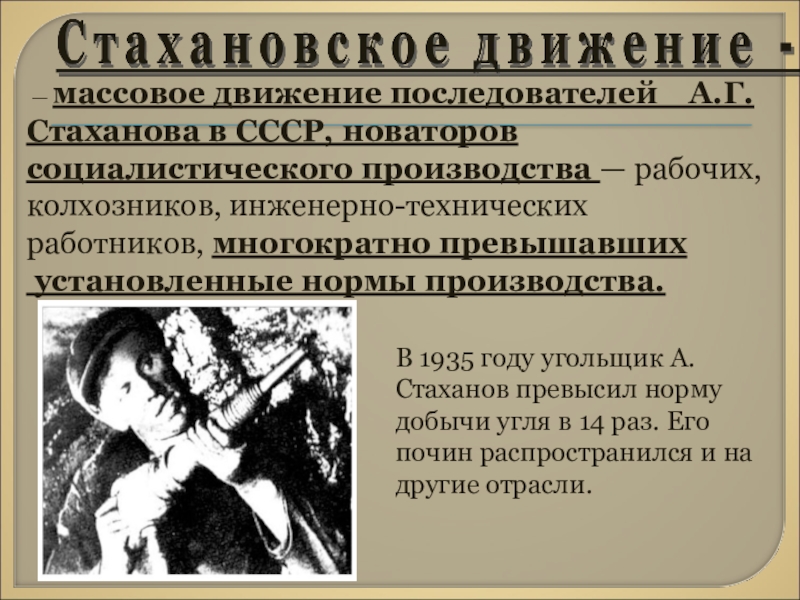 Стахановское движение -

– массовое движение последователей А.Г. Стаханова в СССР, новаторов социалистического производства — рабочих, колхозников, инженерно-технических работников, многократно превышавших установленные нормы производства.

В 1935 году угольщик А. Стаханов превысил норму добычи угля в 14 раз. Его почин распространился и на другие отрасли.